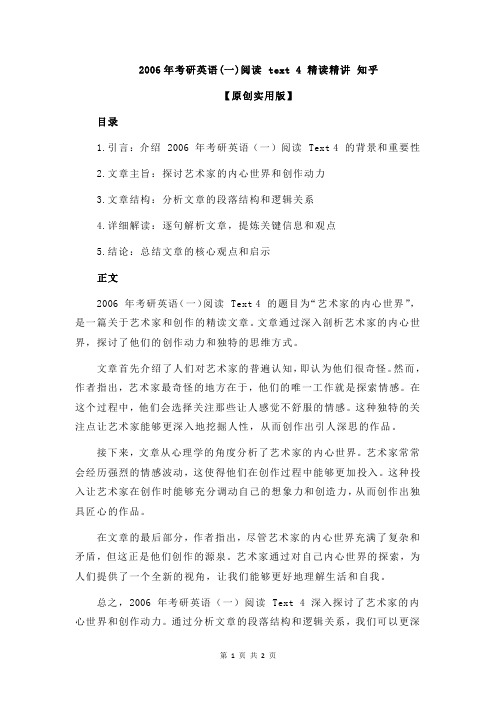 2006 年考研英语(一)阅读 text 4 精读精讲 知乎

【原创实用版】

目录

1.引言：介绍 2006 年考研英语（一）阅读 Text 4 的背景和重要性

2.文章主旨：探讨艺术家的内心世界和创作动力

3.文章结构：分析文章的段落结构和逻辑关系

4.详细解读：逐句解析文章，提炼关键信息和观点

5.结论：总结文章的核心观点和启示

正文

2006 年考研英语（一）阅读 Text 4 的题目为“艺术家的内心世界”，是一篇关于艺术家和创作的精读文章。文章通过深入剖析艺术家的内心世界，探讨了他们的创作动力和独特的思维方式。

文章首先介绍了人们对艺术家的普遍认知，即认为他们很奇怪。然而，作者指出，艺术家最奇怪的地方在于，他们的唯一工作就是探索情感。在这个过程中，他们会选择关注那些让人感觉不舒服的情感。这种独特的关注点让艺术家能够更深入地挖掘人性，从而创作出引人深思的作品。

接下来，文章从心理学的角度分析了艺术家的内心世界。艺术家常常会经历强烈的情感波动，这使得他们在创作过程中能够更加投入。这种投入让艺术家在创作时能够充分调动自己的想象力和创造力，从而创作出独具匠心的作品。

在文章的最后部分，作者指出，尽管艺术家的内心世界充满了复杂和矛盾，但这正是他们创作的源泉。艺术家通过对自己内心世界的探索，为人们提供了一个全新的视角，让我们能够更好地理解生活和自我。

总之，2006 年考研英语（一）阅读 Text 4 深入探讨了艺术家的内心世界和创作动力。通过分析文章的段落结构和逻辑关系，我们可以更深

第 1 页 共 2 页